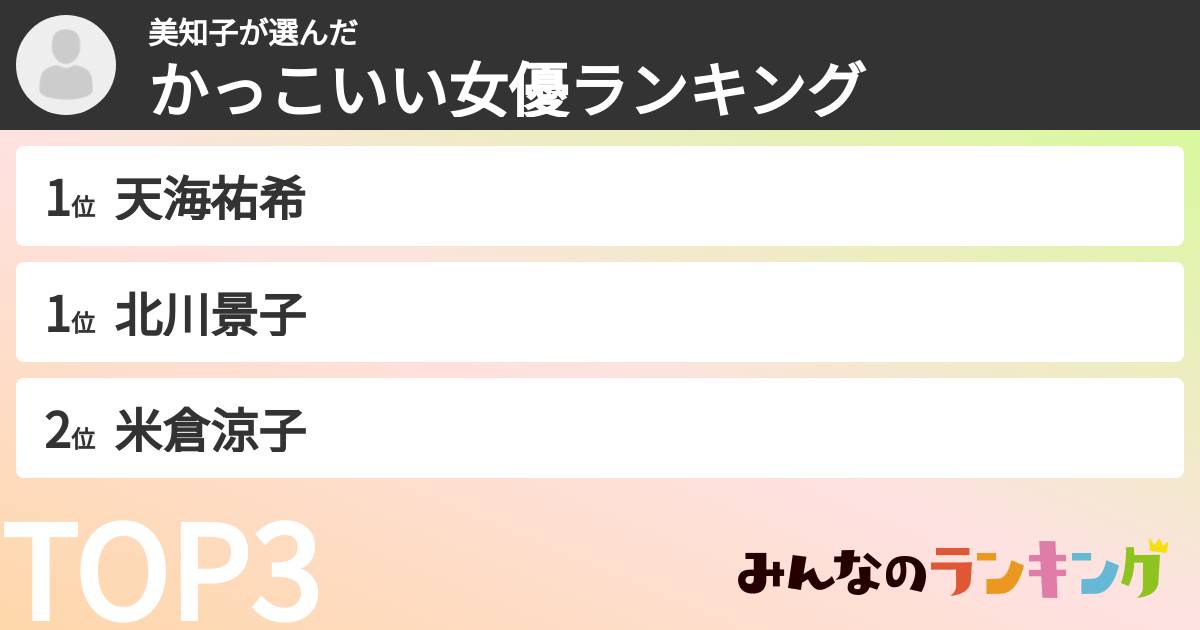 美知子が選んだ
かっこいい女優ランキング

1位 天海祐希

1位 北川景子

2位 米倉涼子

TOP3

みんなのランキング